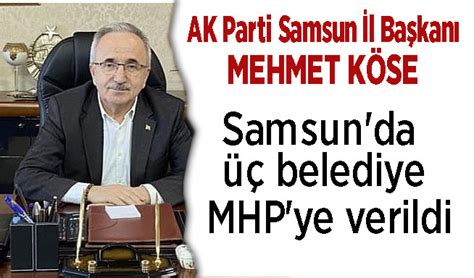 AK Parti Samsun İl Başkanı
MEHMET KÖSE

Samsun'da üç belediye MHP'ye verildi